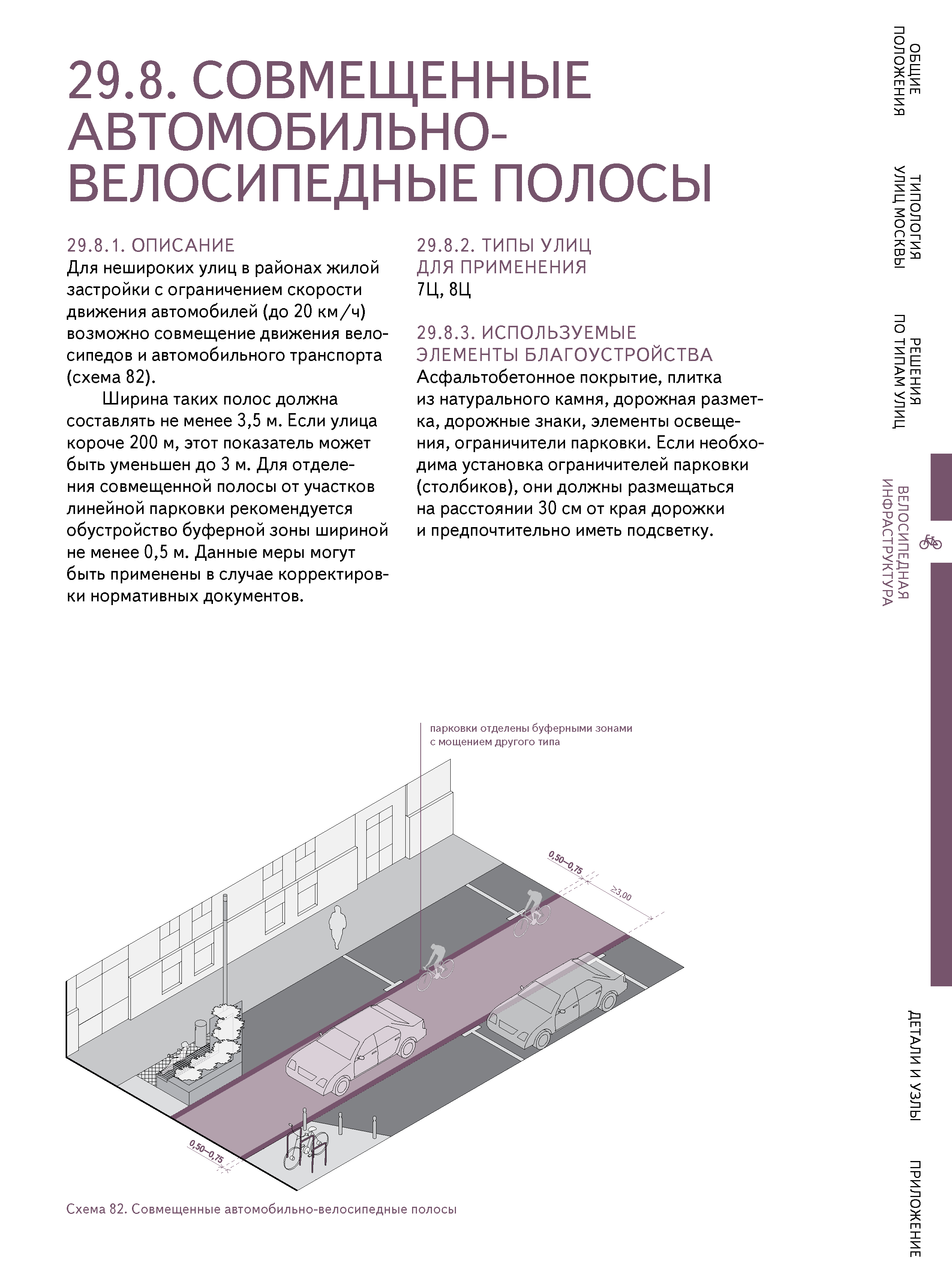 29.8. СОВМЕЩЕННЫЕ АВТОМОБИЛЬНО-ВЕЛОСИПЕДНЫЕ ПОЛОСЫ

29.8.1. ОПИСАНИЕ
Для нешироких улиц в районах жилой застройки с ограничением скорости движения автомобилей (до 20 км/ч) возможно совмещение движения велосипедов и автомобильного транспорта (схема 82).

Ширина таких полос должна составлять не менее 3,5 м. Если улица короче 200 м, этот показатель может быть уменьшен до 3 м. Для отделения совмещенной полосы от участков линейной парковки рекомендуется обустройство буферной зоны шириной не менее 0,5 м. Данные меры могут быть применены в случае корректировки нормативных документов.

29.8.2. ТИПЫ УЛИЦ ДЛЯ ПРИМЕНЕНИЯ
7Ц, 8Ц

29.8.3. ИСПОЛЬЗУЕМЫЕ ЭЛЕМЕНТЫ БЛАГОУСТРОЙСТВА
Асфальтобетонное покрытие, плитка из натурального камня, дорожная разметка, дорожные знаки, элементы освещения, ограничители парковки. Если необходима установка ограничителей парковки (столбиков), они должны размещаться на расстоянии 30 см от края дорожки и предпочтительно иметь подсветку.

парковки отделены буферными зонами с мощением другого типа

0,50—0,75
≥3,00
0,50—0,75

Схема 82. Совмещенные автомобильно-велосипедные полосы

ОБЩИЕ ПОЛОЖЕНИЯ
ТИПОЛОГИЯ УЛИЦ МОСКВЫ
РЕШЕНИЯ ПО ТИПАМ УЛИЦ
ВЕЛОСИПЕДНАЯ ИНФРАСТРУКТУРА
ДЕТАЛИ И УЗЛЫ
ПРИЛОЖЕНИЕ